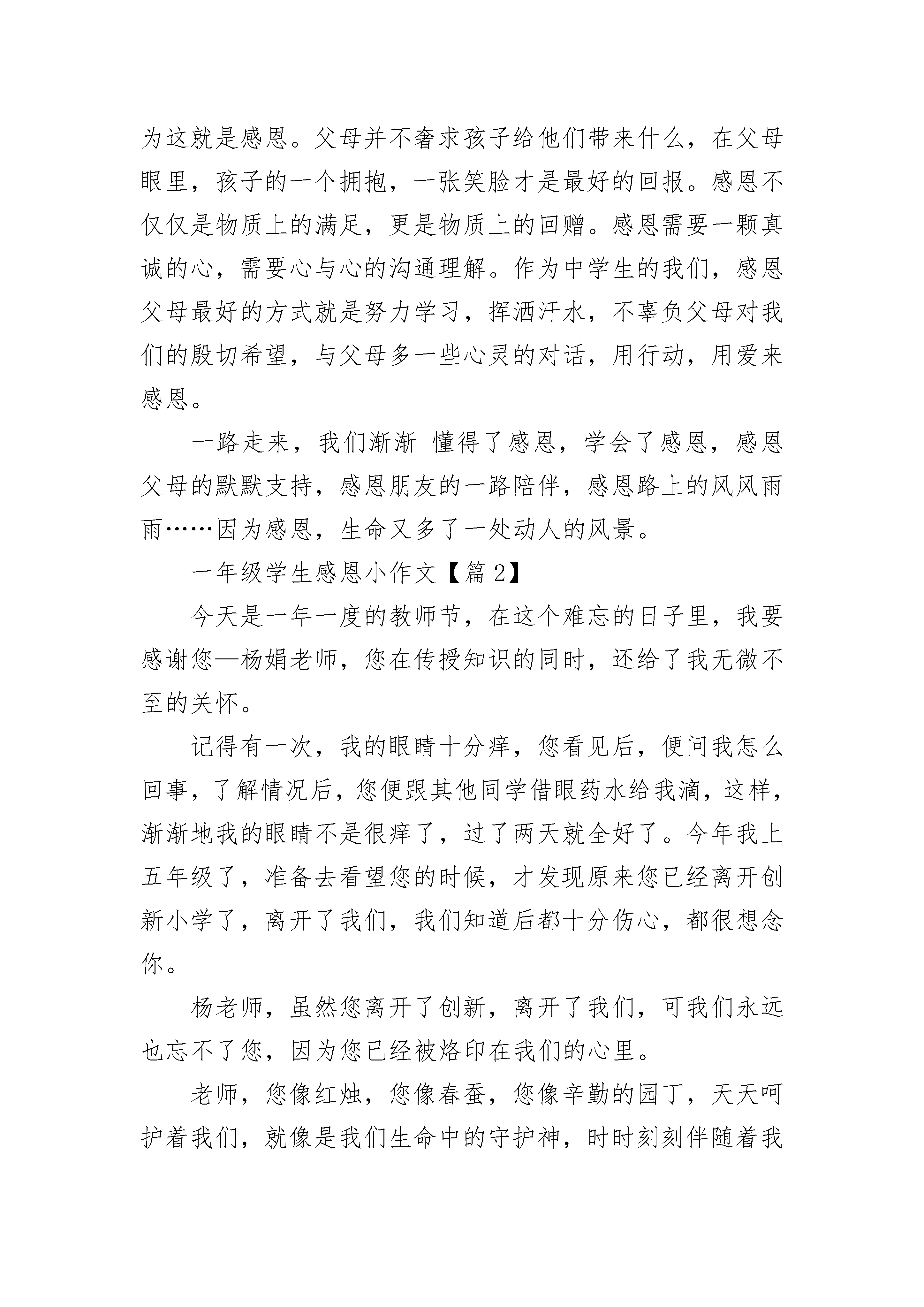 为这就是感恩。父母并不奢求孩子给他们带来什么，在父母眼里，孩子的一个拥抱，一张笑脸才是最好的回报。感恩不仅仅是物质上的满足，更是物质上的回赠。感恩需要一颗真诚的心，需要心与心的沟通理解。作为中学生的我们，感恩父母最好的方式就是努力学习，挥洒汗水，不辜负父母对我们的殷切希望，与父母多一些心灵的对话，用行动，用爱来感恩。

一路走来，我们渐渐 懂得了感恩，学会了感恩，感恩父母的默默支持，感恩朋友的一路陪伴，感恩路上的风风雨雨……因为感恩，生命又多了一处动人的风景。

一年级学生感恩小作文【篇 2】

今天是一年一度的教师节，在这个难忘的日子里，我要感谢您—杨娟老师，您在传授知识的同时，还给了我无微不至的关怀。

记得有一次，我的眼睛十分痒，您看见后，便问我怎么回事，了解情况后，您便跟其他同学借眼药水给我滴，这样，渐渐地我的眼睛不是很痒了，过了两天就全好了。今年我上五年级了，准备去看望您的时候，才发现原来您已经离开创新小学了，离开了我们，我们知道后都十分伤心，都很想念你。

杨老师，虽然您离开了创新，离开了我们，可我们永远也忘不了您，因为您已经被烙印在我们的心里。

老师，您像红烛，您像春蚕，您像辛勤的园丁，天天呵护着我们，就像是我们生命中的守护神，时时刻刻伴随着我